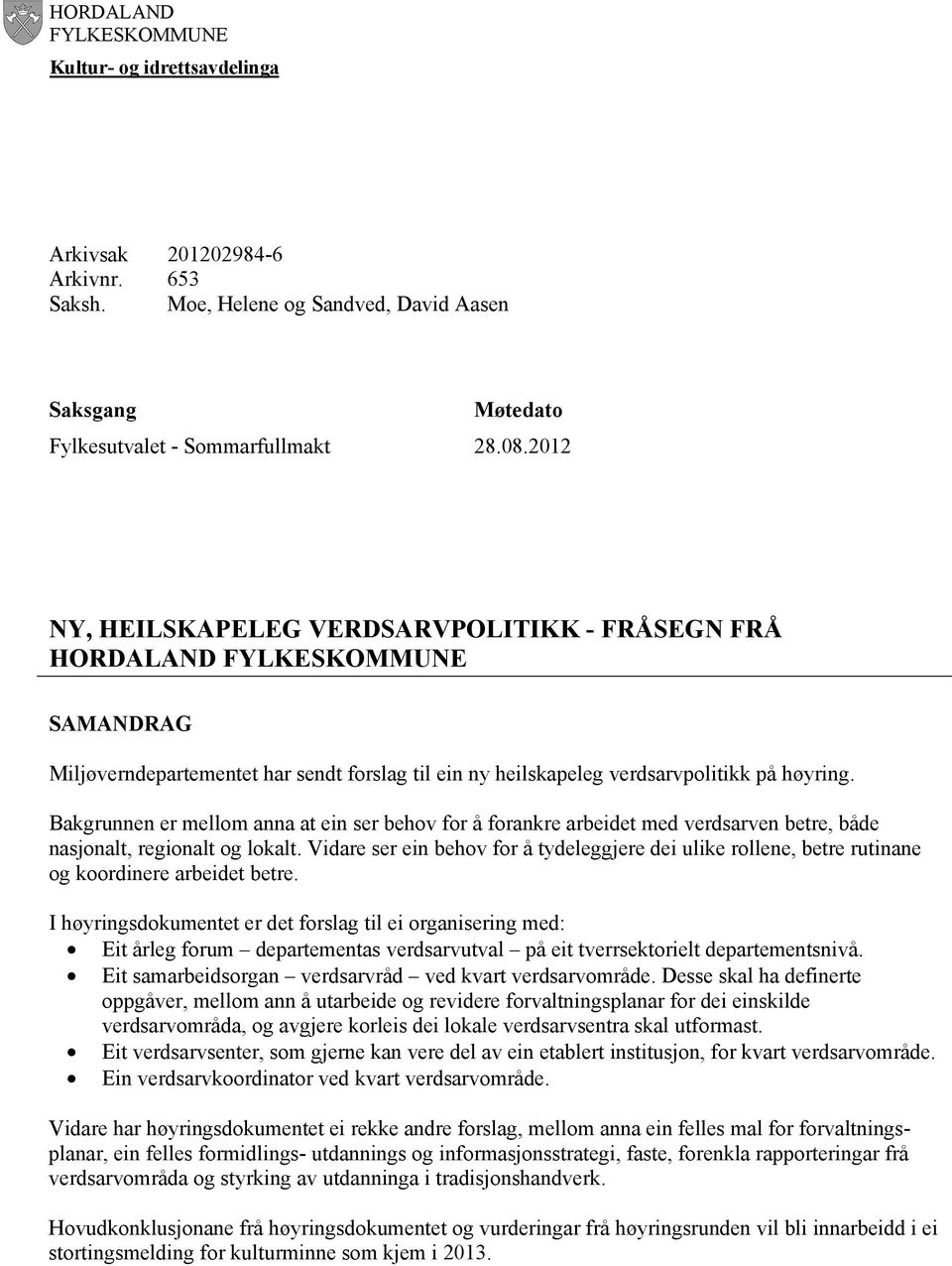 HORDALAND
FYLKESKOMMUNE

Kultur- og idrettsavdelinga

Arkivsak 201202984-6
Arkivnr. 653
Saksh. Moe, Helene og Sandved, David Aasen

| Saksgang | Møtedato |
|---|---|
| Fylkesutvalet - Sommarfullmakt | 28.08.2012 |

NY, HEILSKAPELEG VERDSARVPOLITIKK - FRÅSEGN FRÅ HORDALAND FYLKESKOMMUNE

SAMANDRAG

Miljøverndepartementet har sendt forslag til ein ny heilskapeleg verdsarvpolitikk på høyring.

Bakgrunnen er mellom anna at ein ser behov for å forankre arbeidet med verdsarven betre, både nasjonalt, regionalt og lokalt. Vidare ser ein behov for å tydeleggjere dei ulike rollene, betre rutinane og koordinere arbeidet betre.

I høyringsdokumentet er det forslag til ei organisering med:
• Eit årleg forum – departementas verdsarvutval – på eit tverrsektorielt departementsnivå.
• Eit samarbeidsorgan – verdsarvråd – ved kvart verdsarvområde. Desse skal ha definerte oppgåver, mellom ann å utarbeide og revidere forvaltningsplanar for dei einskilde verdsarvområda, og avgjere korleis dei lokale verdsarvsentra skal utformast.
• Eit verdsarvsenter, som gjerne kan vere del av ein etablert institusjon, for kvart verdsarvområde.
• Ein verdsarvkoordinator ved kvart verdsarvområde.

Vidare har høyringsdokumentet ei rekke andre forslag, mellom anna ein felles mal for forvaltningsplanar, ein felles formidlings- utdannings og informasjonsstrategi, faste, forenkla rapporteringar frå verdsarvområda og styrking av utdanninga i tradisjonshandverk.

Hovudkonklusjonane frå høyringsdokumentet og vurderingar frå høyringsrunden vil bli innarbeidd i ei stortingsmelding for kulturminne som kjem i 2013.